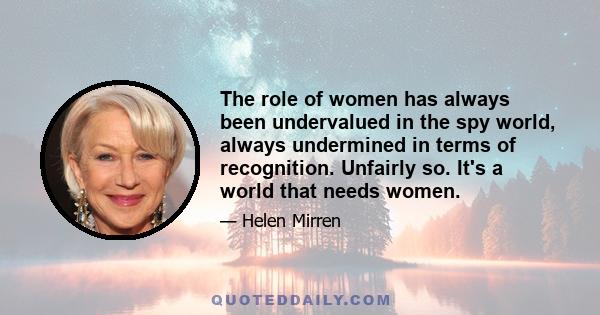 The role of women has always been undervalued in the spy world, always undermined in terms of recognition. Unfairly so. It's a world that needs women.

— Helen Mirren

QUOTEDDAILY.COM